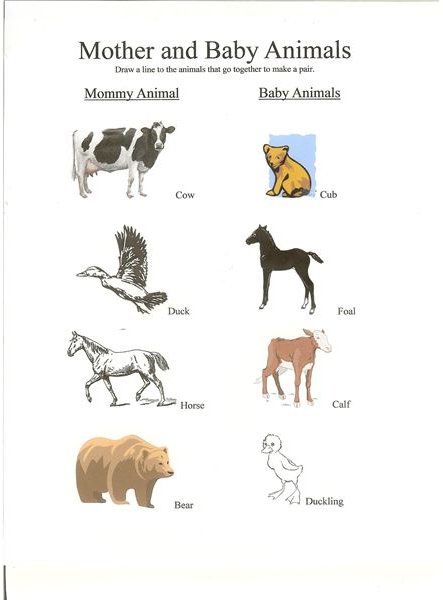 Mother and Baby Animals

Draw a line to the animals that go together to make a pair.

Mommy Animal

Cow

Duck

Horse

Bear

Baby Animals

Cub

Foal

Calf

Duckling